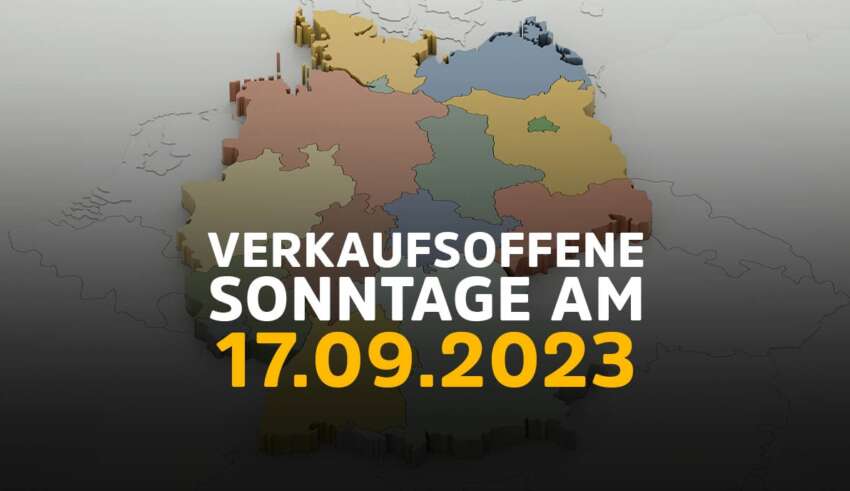 VERKAUFSOFFENE
SONNTAGE AM
17.09.2023